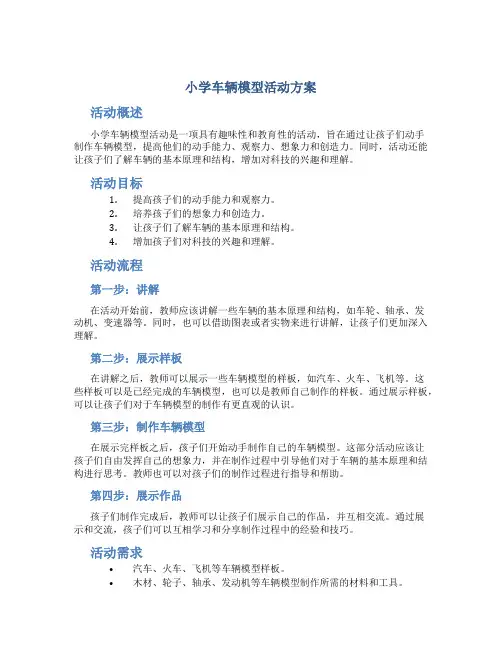 小学车辆模型活动方案

活动概述

小学车辆模型活动是一项具有趣味性和教育性的活动，旨在通过让孩子们动手制作车辆模型，提高他们的动手能力、观察力、想象力和创造力。同时，活动还能让孩子们了解车辆的基本原理和结构，增加对科技的兴趣和理解。

活动目标

1. 提高孩子们的动手能力和观察力。
2. 培养孩子们的想象力和创造力。
3. 让孩子们了解车辆的基本原理和结构。
4. 增加孩子们对科技的兴趣和理解。

活动流程

第一步：讲解

在活动开始前，教师应该讲解一些车辆的基本原理和结构，如车轮、轴承、发动机、变速器等。同时，也可以借助图表或者实物来进行讲解，让孩子们更加深入理解。

第二步：展示样板

在讲解之后，教师可以展示一些车辆模型的样板，如汽车、火车、飞机等。这些样板可以是已经完成的车辆模型，也可以是教师自己制作的样板。通过展示样板，可以让孩子们对于车辆模型的制作有更直观的认识。

第三步：制作车辆模型

在展示完样板之后，孩子们开始动手制作自己的车辆模型。这部分活动应该让孩子们自由发挥自己的想象力，并在制作过程中引导他们对于车辆的基本原理和结构进行思考。教师也可以对孩子们的制作过程进行指导和帮助。

第四步：展示作品

孩子们制作完成后，教师可以让孩子们展示自己的作品，并互相交流。通过展示和交流，孩子们可以互相学习和分享制作过程中的经验和技巧。

活动需求

• 汽车、火车、飞机等车辆模型样板。
• 木材、轮子、轴承、发动机等车辆模型制作所需的材料和工具。